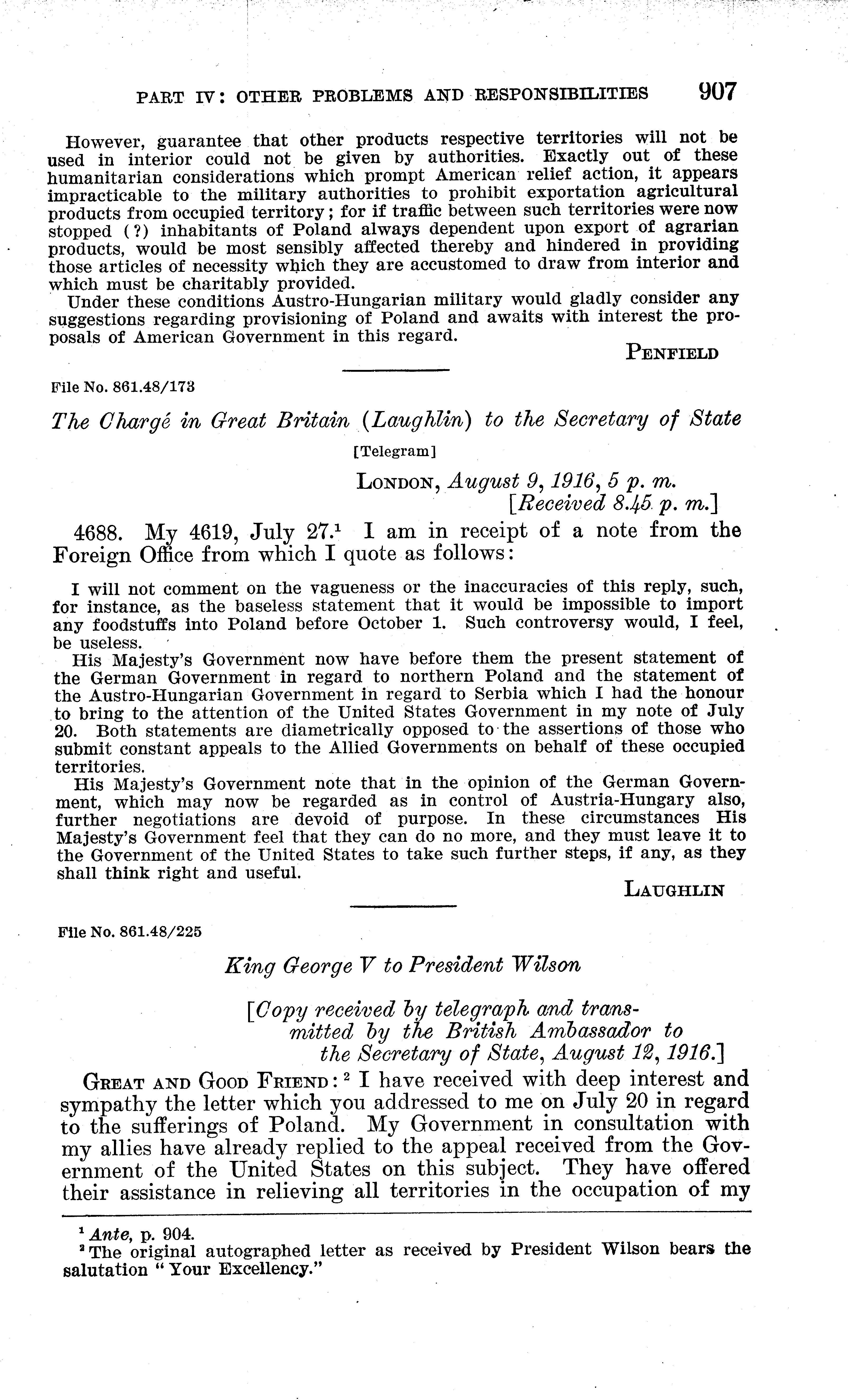 PART IV: OTHER PROBLEMS AND RESPONSIBILITIES 907

However, guarantee that other products respective territories will not be used in interior could not be given by authorities. Exactly out of these humanitarian considerations which prompt American relief action, it appears impracticable to the military authorities to prohibit exportation agricultural products from occupied territory; for if traffic between such territories were now stopped (?) inhabitants of Poland always dependent upon export of agrarian products, would be most sensibly affected thereby and hindered in providing those articles of necessity which they are accustomed to draw from interior and which must be charitably provided.

Under these conditions Austro-Hungarian military would gladly consider any suggestions regarding provisioning of Poland and awaits with interest the proposals of American Government in this regard.

PENFIELD

File No. 861.48/173

The Chargé in Great Britain (Laughlin) to the Secretary of State

[Telegram]

LONDON, August 9, 1916, 5 p. m.
[Received 8.45 p. m.]

4688. My 4619, July 27.$^1$ I am in receipt of a note from the Foreign Office from which I quote as follows:

I will not comment on the vagueness or the inaccuracies of this reply, such, for instance, as the baseless statement that it would be impossible to import any foodstuffs into Poland before October 1. Such controversy would, I feel, be useless.

His Majesty's Government now have before them the present statement of the German Government in regard to northern Poland and the statement of the Austro-Hungarian Government in regard to Serbia which I had the honour to bring to the attention of the United States Government in my note of July 20. Both statements are diametrically opposed to the assertions of those who submit constant appeals to the Allied Governments on behalf of these occupied territories.

His Majesty's Government note that in the opinion of the German Government, which may now be regarded as in control of Austria-Hungary also, further negotiations are devoid of purpose. In these circumstances His Majesty's Government feel that they can do no more, and they must leave it to the Government of the United States to take such further steps, if any, as they shall think right and useful.

LAUGHLIN

File No. 861.48/225

King George V to President Wilson

[Copy received by telegraph and transmitted by the British Ambassador to the Secretary of State, August 12, 1916.]

GREAT AND GOOD FRIEND: $^2$ I have received with deep interest and sympathy the letter which you addressed to me on July 20 in regard to the sufferings of Poland. My Government in consultation with my allies have already replied to the appeal received from the Government of the United States on this subject. They have offered their assistance in relieving all territories in the occupation of my

$^1$ Ante, p. 904.
$^2$ The original autographed letter as received by President Wilson bears the salutation "Your Excellency."